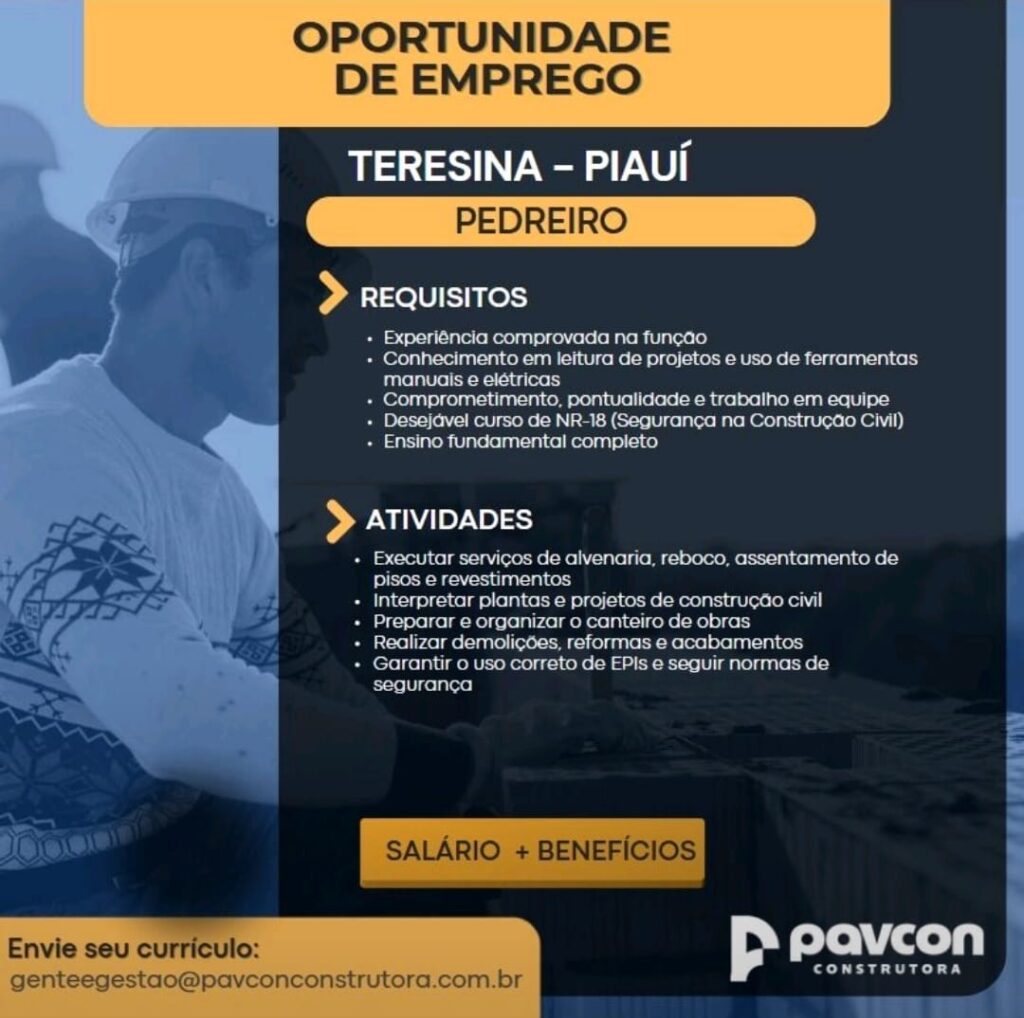 OPORTUNIDADE DE EMPREGO

TERESINA – PIAUÍ

PEDREIRO

REQUISITOS

• Experiência comprovada na função
• Conhecimento em leitura de projetos e uso de ferramentas manuais e elétricas
• Comprometimento, pontualidade e trabalho em equipe
• Desejável curso de NR-18 (Segurança na Construção Civil)
• Ensino fundamental completo

ATIVIDADES

• Executar serviços de alvenaria, reboco, assentamento de pisos e revestimentos
• Interpretar plantas e projetos de construção civil
• Preparar e organizar o canteiro de obras
• Realizar demolições, reformas e acabamentos
• Garantir o uso correto de EPIs e seguir normas de segurança

SALÁRIO + BENEFÍCIOS

Envie seu currículo:
genteegestao@pavconconstrutora.com.br

pavcon
CONSTRUTORA